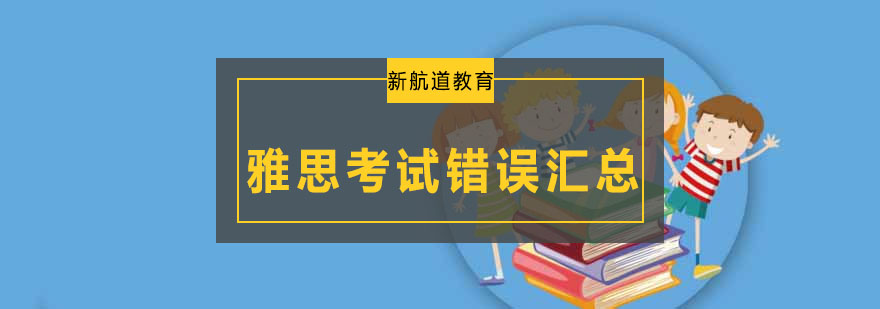 新航道教育

雅思考试错误汇总